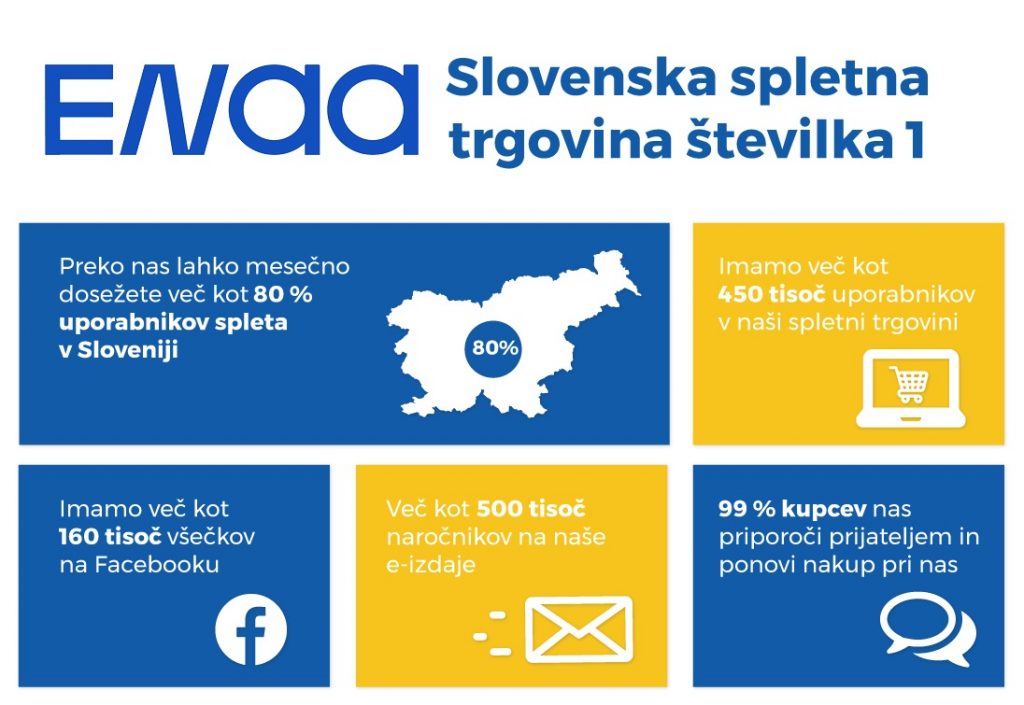 ENAA Slovenska spletna trgovina številka 1

Preko nas lahko mesečno dosežete več kot 80 % uporabnikov spleta v Sloveniji

80%

Imamo več kot 450 tisoč uporabnikov v naši spletni trgovini

Imamo več kot 160 tisoč všečkov na Facebooku

Več kot 500 tisoč naročnikov na naše e-izdaje

99 % kupcev nas priporoči prijateljem in ponovi nakup pri nas